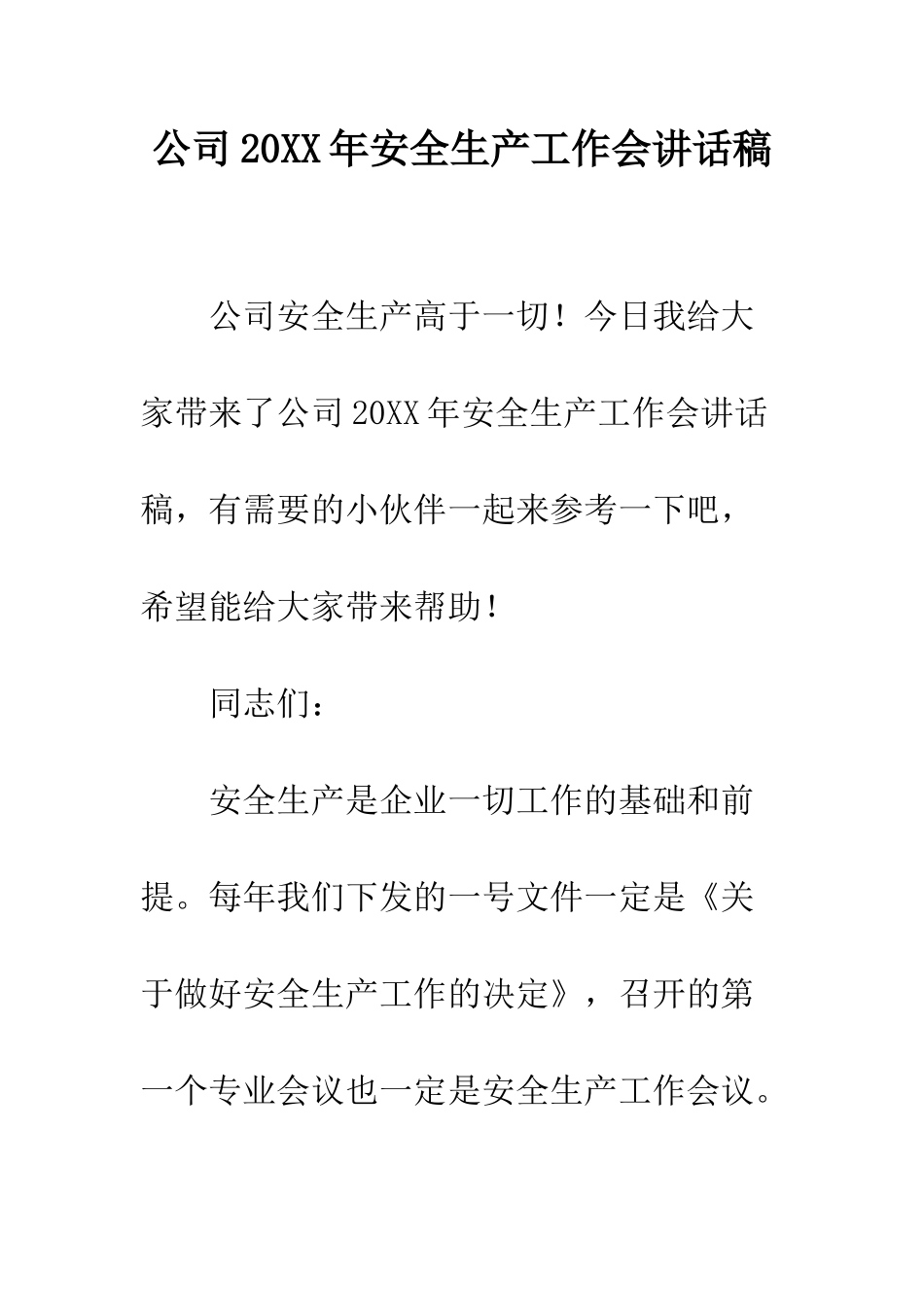 公司20XX年安全生产工作会讲话稿

公司安全生产高于一切！今日我给大家带来了公司20XX年安全生产工作会讲话稿，有需要的小伙伴一起来参考一下吧，希望能给大家带来帮助！

同志们：

安全生产是企业一切工作的基础和前提。每年我们下发的一号文件一定是《关于做好安全生产工作的决定》，召开的第一个专业会议也一定是安全生产工作会议。